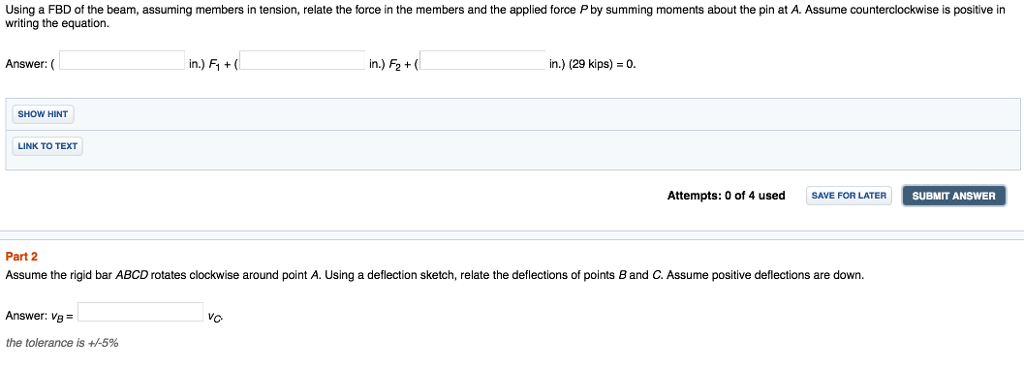 Using a FBD of the beam, assuming members in tension, relate the force in the members and the applied force $P$ by summing moments about the pin at $A$. Assume counterclockwise is positive in writing the equation.

Answer: ( in.) $F_1$ + ( in.) $F_2$ + ( in.) (29 kips) = 0.

SHOW HINT

LINK TO TEXT

Attempts: 0 of 4 used SAVE FOR LATER SUBMIT ANSWER

Part 2

Assume the rigid bar $ABCD$ rotates clockwise around point $A$. Using a deflection sketch, relate the deflections of points $B$ and $C$. Assume positive deflections are down.

Answer: $v_B$ = $v_C$.

the tolerance is +/-5%